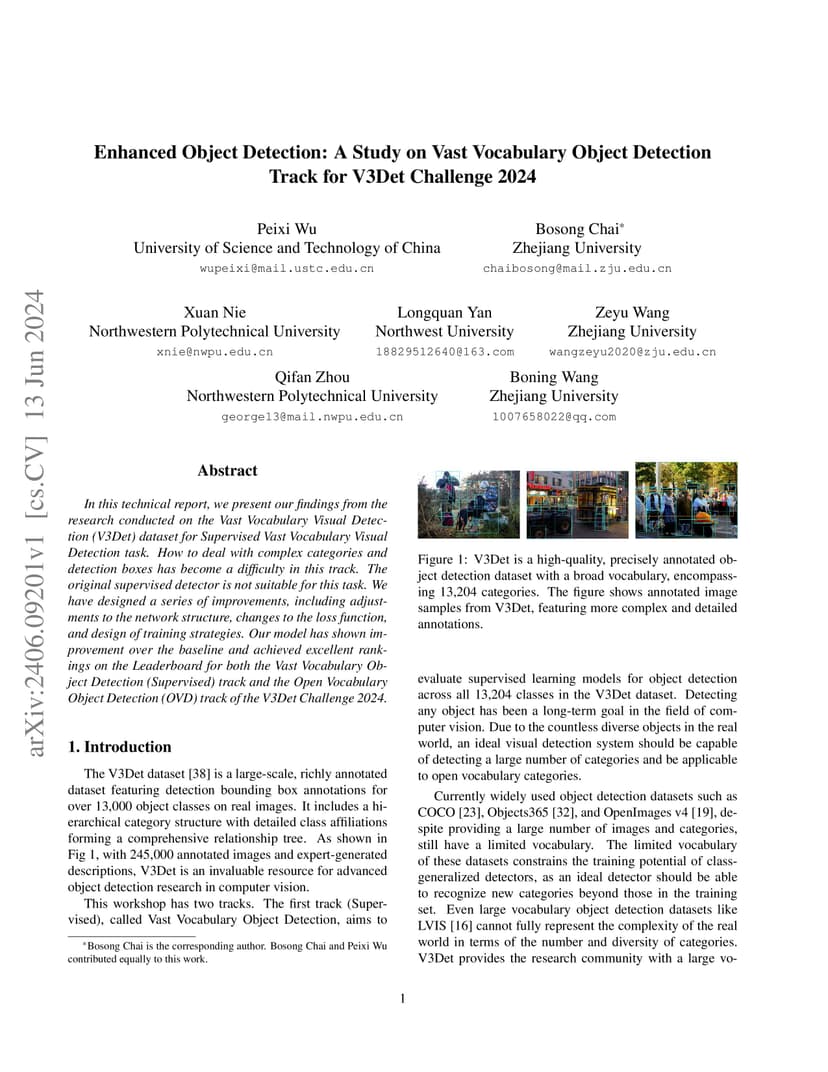 arXiv:2406.09201v1 [cs.CV] 13 Jun 2024

Enhanced Object Detection: A Study on Vast Vocabulary Object Detection Track for V3Det Challenge 2024

Peixi Wu
University of Science and Technology of China
wupeixi@mail.ustc.edu.cn

Bosong Chai*
Zhejiang University
chaibosong@mail.zju.edu.cn

Xuan Nie
Northwestern Polytechnical University
xnie@nwpu.edu.cn

Longquan Yan
Northwest University
18829512640@163.com

Zeyu Wang
Zhejiang University
wangzeyu2020@zju.edu.cn

Qifan Zhou
Northwestern Polytechnical University
george13@mail.nwpu.edu.cn

Boning Wang
Zhejiang University
1007658022@qq.com

Abstract

In this technical report, we present our findings from the research conducted on the Vast Vocabulary Visual Detection (V3Det) dataset for Supervised Vast Vocabulary Visual Detection task. How to deal with complex categories and detection boxes has become a difficulty in this track. The original supervised detector is not suitable for this task. We have designed a series of improvements, including adjustments to the network structure, changes to the loss function, and design of training strategies. Our model has shown improvement over the baseline and achieved excellent rankings on the Leaderboard for both the Vast Vocabulary Object Detection (Supervised) track and the Open Vocabulary Object Detection (OVD) track of the V3Det Challenge 2024.

1. Introduction

The V3Det dataset [38] is a large-scale, richly annotated dataset featuring detection bounding box annotations for over 13,000 object classes on real images. It includes a hierarchical category structure with detailed class affiliations forming a comprehensive relationship tree. As shown in Fig 1, with 245,000 annotated images and expert-generated descriptions, V3Det is an invaluable resource for advanced object detection research in computer vision.

This workshop has two tracks. The first track (Supervised), called Vast Vocabulary Object Detection, aims to

*Bosong Chai is the corresponding author. Bosong Chai and Peixi Wu contributed equally to this work.

Figure 1: V3Det is a high-quality, precisely annotated object detection dataset with a broad vocabulary, encompassing 13,204 categories. The figure shows annotated image samples from V3Det, featuring more complex and detailed annotations.

evaluate supervised learning models for object detection across all 13,204 classes in the V3Det dataset. Detecting any object has been a long-term goal in the field of computer vision. Due to the countless diverse objects in the real world, an ideal visual detection system should be capable of detecting a large number of categories and be applicable to open vocabulary categories.

Currently widely used object detection datasets such as COCO [23], Objects365 [32], and OpenImages v4 [19], despite providing a large number of images and categories, still have a limited vocabulary. The limited vocabulary of these datasets constrains the training potential of class-generalized detectors, as an ideal detector should be able to recognize new categories beyond those in the training set. Even large vocabulary object detection datasets like LVIS [16] cannot fully represent the complexity of the real world in terms of the number and diversity of categories. V3Det provides the research community with a large vo-

1